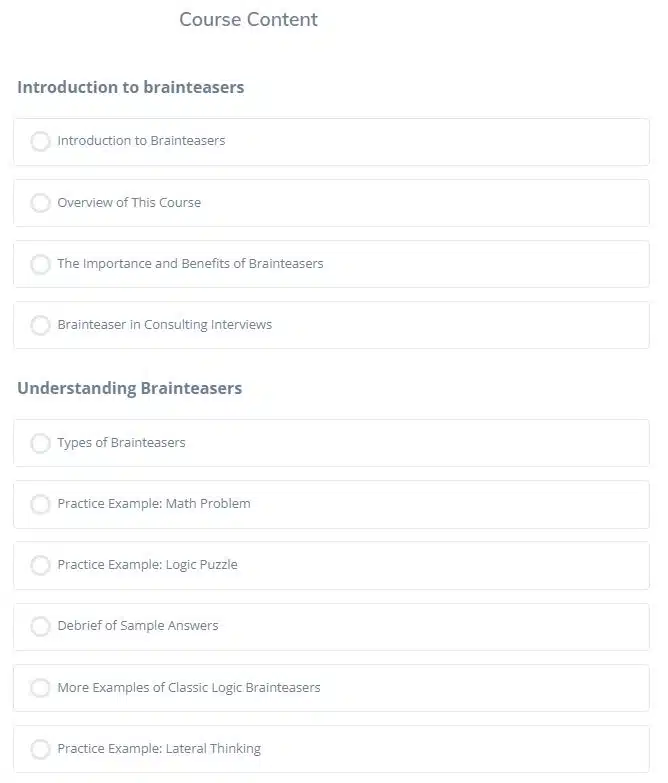 Course Content

Introduction to brainteasers

Introduction to Brainteasers

Overview of This Course

The Importance and Benefits of Brainteasers

Brainteaser in Consulting Interviews

Understanding Brainteasers

Types of Brainteasers

Practice Example: Math Problem

Practice Example: Logic Puzzle

Debrief of Sample Answers

More Examples of Classic Logic Brainteasers

Practice Example: Lateral Thinking